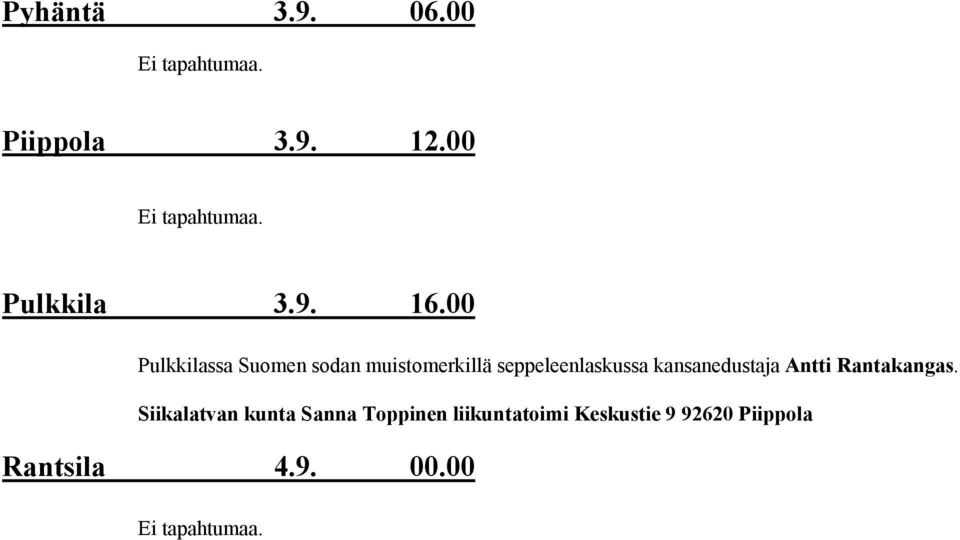 Pyhäntä 3.9. 06.00

Ei tapahtumaa.

Piippola 3.9. 12.00

Ei tapahtumaa.

Pulkkila 3.9. 16.00

Pulkkilassa Suomen sodan muistomerkillä seppeleenlaskussa kansanedustaja Antti Rantakangas.

Siikalatvan kunta Sanna Toppinen liikuntatoimi Keskustie 9 92620 Piippola

Rantsila 4.9. 00.00

Ei tapahtumaa.